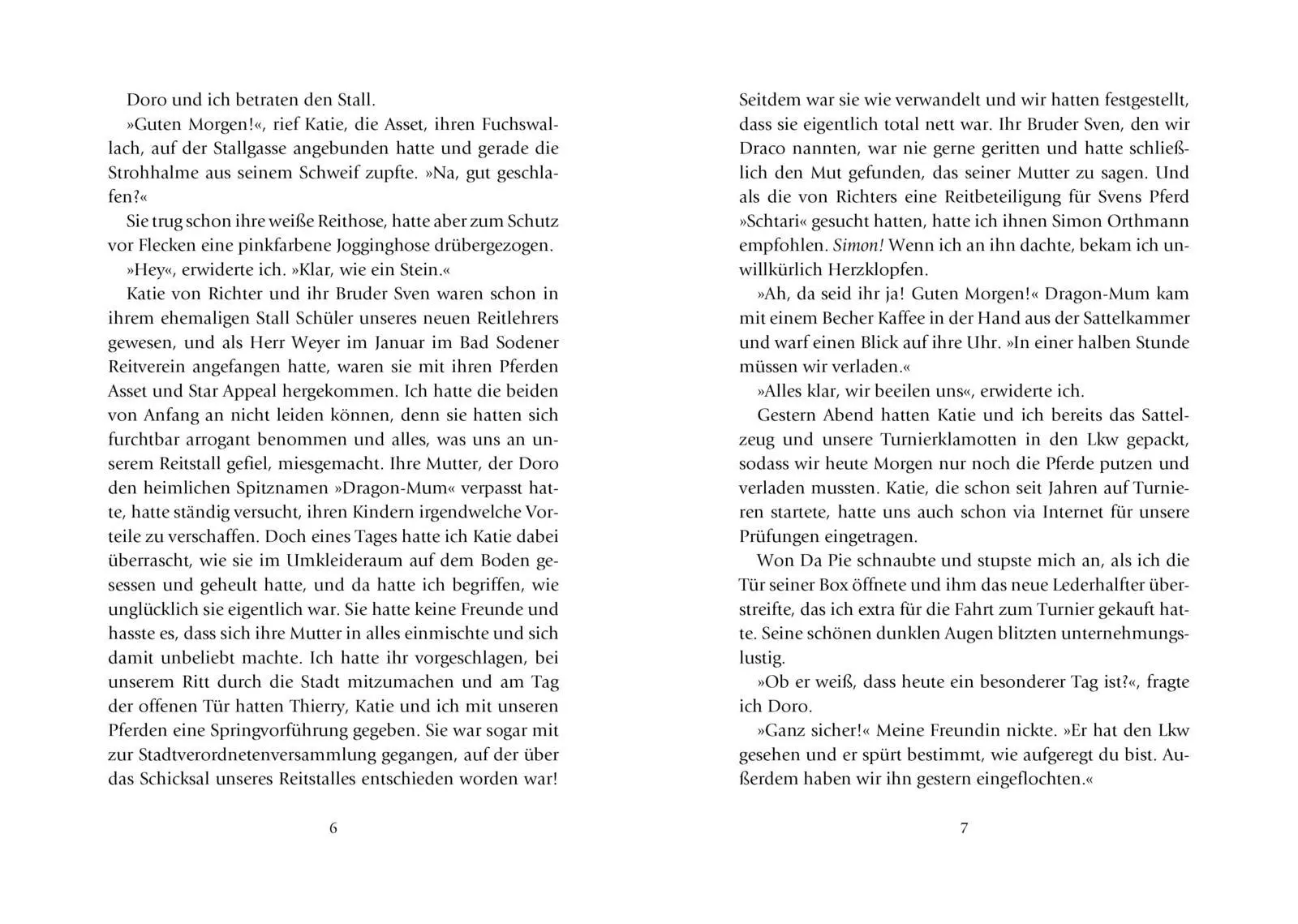 Doro und ich betraten den Stall.

»Guten Morgen!«, rief Katie, die Asset, ihren Fuchswallach, auf der Stallgasse angebunden hatte und gerade die Strohhalme aus seinem Schweif zupfte. »Na, gut geschlafen?«

Sie trug schon ihre weiße Reithose, hatte aber zum Schutz vor Flecken eine pinkfarbene Jogginghose drübergezogen.

»Hey«, erwiderte ich. »Klar, wie ein Stein.«

Katie von Richter und ihr Bruder Sven waren schon in ihrem ehemaligen Stall Schüler unseres neuen Reitlehrers gewesen, und als Herr Weyer im Januar im Bad Sodener Reitverein angefangen hatte, waren sie mit ihren Pferden Asset und Star Appeal hergekommen. Ich hatte die beiden von Anfang an nicht leiden können, denn sie hatten sich furchtbar arrogant benommen und alles, was uns an unserem Reitstall gefiel, miesgemacht. Ihre Mutter, der Doro den heimlichen Spitznamen »Dragon-Mum« verpasst hatte, hatte ständig versucht, ihren Kindern irgendwelche Vorteile zu verschaffen. Doch eines Tages hatte ich Katie dabei überrascht, wie sie im Umkleideraum auf dem Boden gesessen und geheult hatte, und da hatte ich begriffen, wie unglücklich sie eigentlich war. Sie hatte keine Freunde und hasste es, dass sich ihre Mutter in alles einmischte und sich damit unbeliebt machte. Ich hatte ihr vorgeschlagen, bei unserem Ritt durch die Stadt mitzumachen und am Tag der offenen Tür hatten Thierry, Katie und ich mit unseren Pferden eine Springvorführung gegeben. Sie war sogar mit zur Stadtverordnetenversammlung gegangen, auf der über das Schicksal unseres Reitstalles entschieden worden war!

6

Seitdem war sie wie verwandelt und wir hatten festgestellt, dass sie eigentlich total nett war. Ihr Bruder Sven, den wir Draco nannten, war nie gerne geritten und hatte schließlich den Mut gefunden, das seiner Mutter zu sagen. Und als die von Richters eine Reitbeteiligung für Svens Pferd »Schtari« gesucht hatten, hatte ich ihnen Simon Orthmann empfohlen. Simon! Wenn ich an ihn dachte, bekam ich unwillkürlich Herzklopfen.

»Ah, da seid ihr ja! Guten Morgen!« Dragon-Mum kam mit einem Becher Kaffee in der Hand aus der Sattelkammer und warf einen Blick auf ihre Uhr. »In einer halben Stunde müssen wir verladen.«

»Alles klar, wir beeilen uns«, erwiderte ich.

Gestern Abend hatten Katie und ich bereits das Sattelzeug und unsere Turnierklamotten in den Lkw gepackt, sodass wir heute Morgen nur noch die Pferde putzen und verladen mussten. Katie, die schon seit Jahren auf Turnieren startete, hatte uns auch schon via Internet für unsere Prüfungen eingetragen.

Won Da Pie schnaubte und stupste mich an, als ich die Tür seiner Box öffnete und ihm das neue Lederhalfter überstreifte, das ich extra für die Fahrt zum Turnier gekauft hatte. Seine schönen dunklen Augen blitzten unternehmungslustig.

»Ob er weiß, dass heute ein besonderer Tag ist?«, fragte ich Doro.

»Ganz sicher!« Meine Freundin nickte. »Er hat den Lkw gesehen und er spürt bestimmt, wie aufgeregt du bist. Außerdem haben wir ihn gestern eingeflochten.«

7